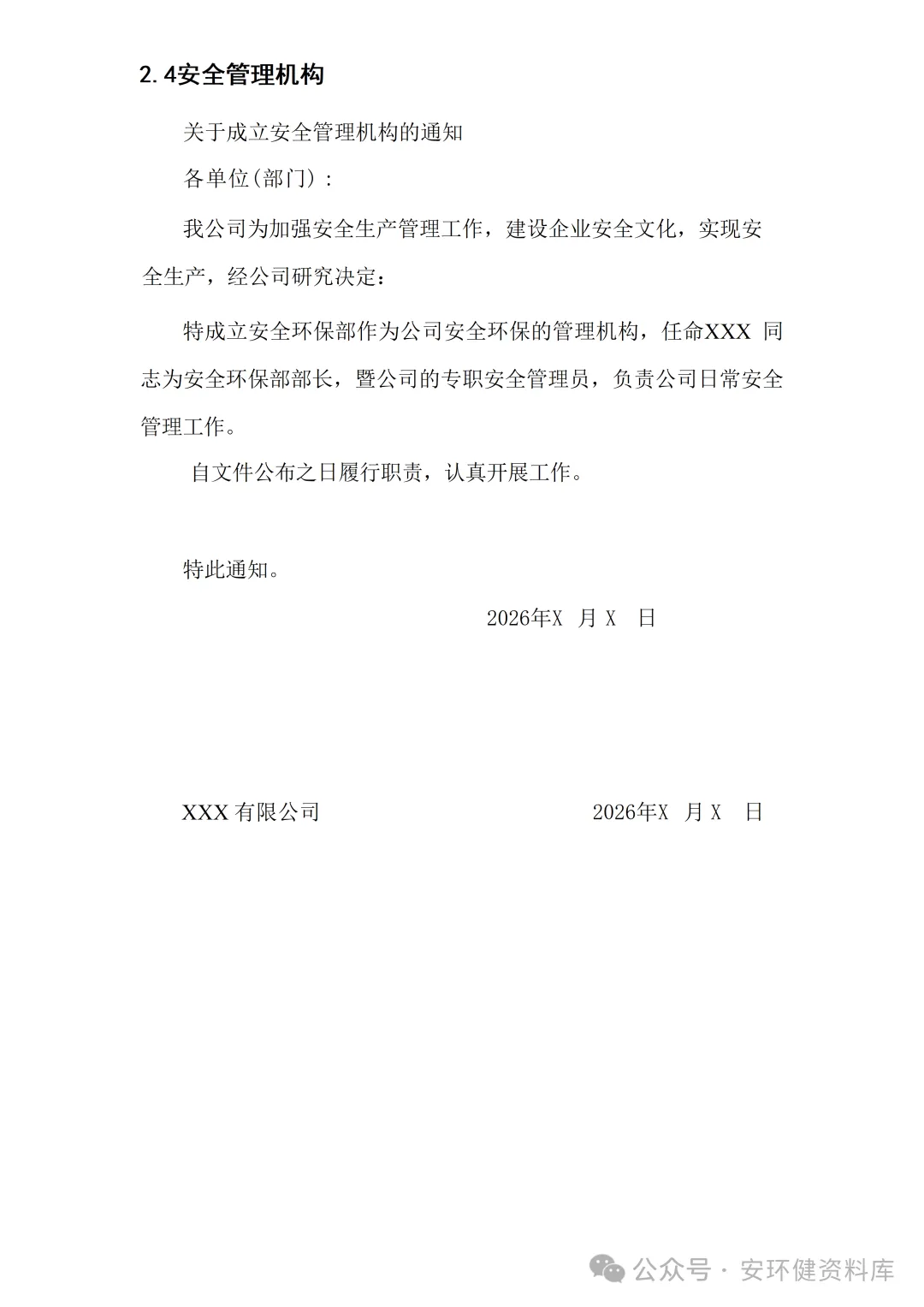 2.4安全管理机构

关于成立安全管理机构的通知

各单位(部门)：

我公司为加强安全生产管理工作，建设企业安全文化，实现安全生产，经公司研究决定：

特成立安全环保部作为公司安全环保的管理机构，任命XXX 同志为安全环保部部长，暨公司的专职安全管理员，负责公司日常安全管理工作。

自文件公布之日履行职责，认真开展工作。

特此通知。

2026年X 月 X 日

XXX 有限公司 2026年X 月 X 日

公众号 · 安环健资料库